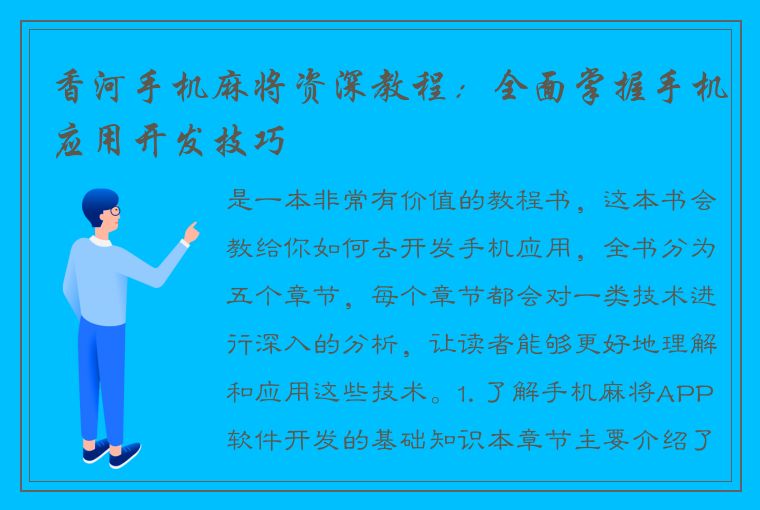 香河手机麻将资深教程：全面掌握手机应用开发技巧

是一本非常有价值的教程书，这本书会教给你如何去开发手机应用，全书分为五个章节，每个章节都会对一类技术进行深入的分析，让读者能够更好地理解和应用这些技术。1. 了解手机麻将APP软件开发的基础知识本章节主要介绍了